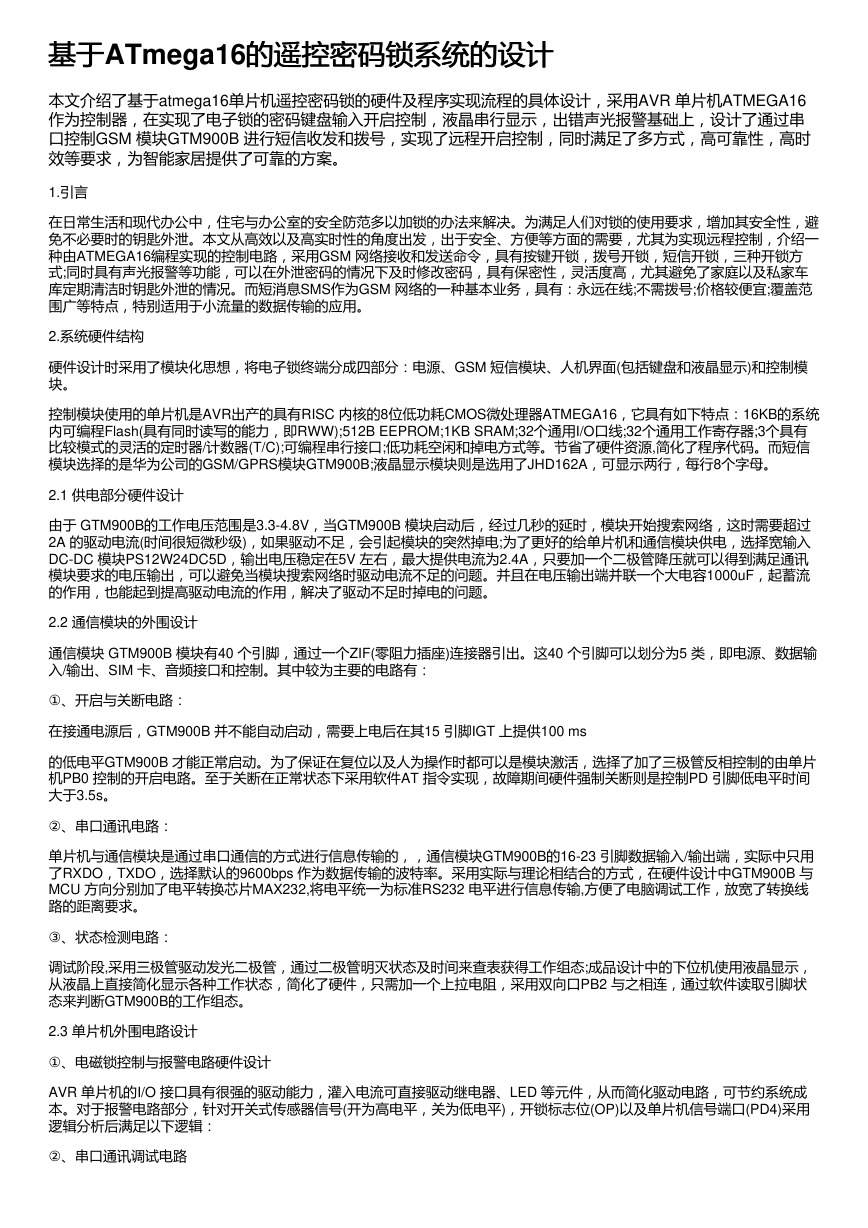 基于ATmega16的遥控密码锁系统的设计

本文介绍了基于atmega16单片机遥控密码锁的硬件及程序实现流程的具体设计，采用AVR 单片机ATMEGA16作为控制器，在实现了电子锁的密码键盘输入开启控制，液晶串行显示，出错声光报警基础上，设计了通过串口控制GSM 模块GTM900B 进行短信收发和拨号，实现了远程开启控制，同时满足了多方式，高可靠性，高时效等要求，为智能家居提供了可靠的方案。

1.引言

在日常生活和现代办公中，住宅与办公室的安全防范多以加锁的办法来解决。为满足人们对锁的使用要求，增加其安全性，避免不必要时的钥匙外泄。本文从高效以及高实时性的角度出发，出于安全、方便等方面的需要，尤其为实现远程控制，介绍一种由ATMEGA16编程实现的控制电路，采用GSM 网络接收和发送命令，具有按键开锁，拨号开锁，短信开锁，三种开锁方式;同时具有声光报警等功能，可以在外泄密码的情况下及时修改密码，具有保密性，灵活度高，尤其避免了家庭以及私家车库定期清洁时钥匙外泄的情况。而短消息SMS作为GSM 网络的一种基本业务，具有：永远在线;不需拨号;价格较便宜;覆盖范围广等特点，特别适用于小流量的数据传输的应用。

2.系统硬件结构

硬件设计时采用了模块化思想，将电子锁终端分成四部分：电源、GSM 短信模块、人机界面(包括键盘和液晶显示)和控制模块。

控制模块使用的单片机是AVR出产的具有RISC 内核的8位低功耗CMOS微处理器ATMEGA16，它具有如下特点：16KB的系统内可编程Flash(具有同时读写的能力，即RWW);512B EEPROM;1KB SRAM;32个通用I/O口线;32个通用工作寄存器;3个具有比较模式的灵活的定时器/计数器(T/C);可编程串行接口;低功耗空闲和掉电方式等。节省了硬件资源,简化了程序代码。而短信模块选择的是华为公司的GSM/GPRS模块GTM900B;液晶显示模块则是选用了JHD162A，可显示两行，每行8个字母。

2.1 供电部分硬件设计

由于 GTM900B的工作电压范围是3.3-4.8V，当GTM900B 模块启动后，经过几秒的延时，模块开始搜索网络，这时需要超过2A 的驱动电流(时间很短微秒级)，如果驱动不足，会引起模块的突然掉电;为了更好的给单片机和通信模块供电，选择宽输入DC-DC 模块PS12W24DC5D，输出电压稳定在5V 左右，最大提供电流为2.4A，只要加一个二极管降压就可以得到满足通讯模块要求的电压输出，可以避免当模块搜索网络时驱动电流不足的问题。并且在电压输出端并联一个大电容1000uF，起蓄流的作用，也能起到提高驱动电流的作用，解决了驱动不足时掉电的问题。

2.2 通信模块的外围设计

通信模块 GTM900B 模块有40 个引脚，通过一个ZIF(零阻力插座)连接器引出。这40 个引脚可以划分为5 类，即电源、数据输入/输出、SIM 卡、音频接口和控制。其中较为主要的电路有：

①、开启与关断电路：

在接通电源后，GTM900B 并不能自动启动，需要上电后在其15 引脚IGT 上提供100 ms

的低电平GTM900B 才能正常启动。为了保证在复位以及人为操作时都可以是模块激活，选择了加了三极管反相控制的由单片机PB0 控制的开启电路。至于关断在正常状态下采用软件AT 指令实现，故障期间硬件强制关断则是控制PD 引脚低电平时间大于3.5s。

②、串口通讯电路：

单片机与通信模块是通过串口通信的方式进行信息传输的，，通信模块GTM900B的16-23 引脚数据输入/输出端，实际中只用了RXDO，TXDO，选择默认的9600bps 作为数据传输的波特率。采用实际与理论相结合的方式，在硬件设计中GTM900B 与MCU 方向分别加了电平转换芯片MAX232,将电平统一为标准RS232 电平进行信息传输,方便了电脑调试工作，放宽了转换线路的距离要求。

③、状态检测电路：

调试阶段,采用三极管驱动发光二极管，通过二极管明灭状态及时间来查表获得工作组态;成品设计中的下位机使用液晶显示，从液晶上直接简化显示各种工作状态，简化了硬件，只需加一个上拉电阻，采用双向口PB2 与之相连，通过软件读取引脚状态来判断GTM900B的工作组态。

2.3 单片机外围电路设计

①、电磁锁控制与报警电路硬件设计

AVR 单片机的I/O 接口具有很强的驱动能力，灌入电流可直接驱动继电器、LED 等元件，从而简化驱动电路，可节约系统成本。对于报警电路部分，针对开关式传感器信号(开为高电平，关为低电平)，开锁标志位(OP)以及单片机信号端口(PD4)采用逻辑分析后满足以下逻辑：

②、串口通讯调试电路